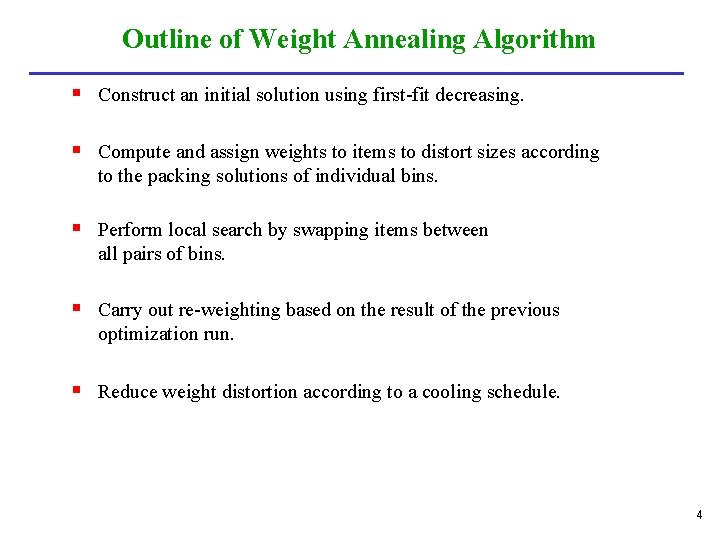 Outline of Weight Annealing Algorithm

▪ Construct an initial solution using first-fit decreasing.

▪ Compute and assign weights to items to distort sizes according to the packing solutions of individual bins.

▪ Perform local search by swapping items between all pairs of bins.

▪ Carry out re-weighting based on the result of the previous optimization run.

▪ Reduce weight distortion according to a cooling schedule.

4